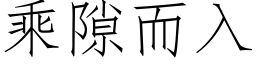 乘隙而入